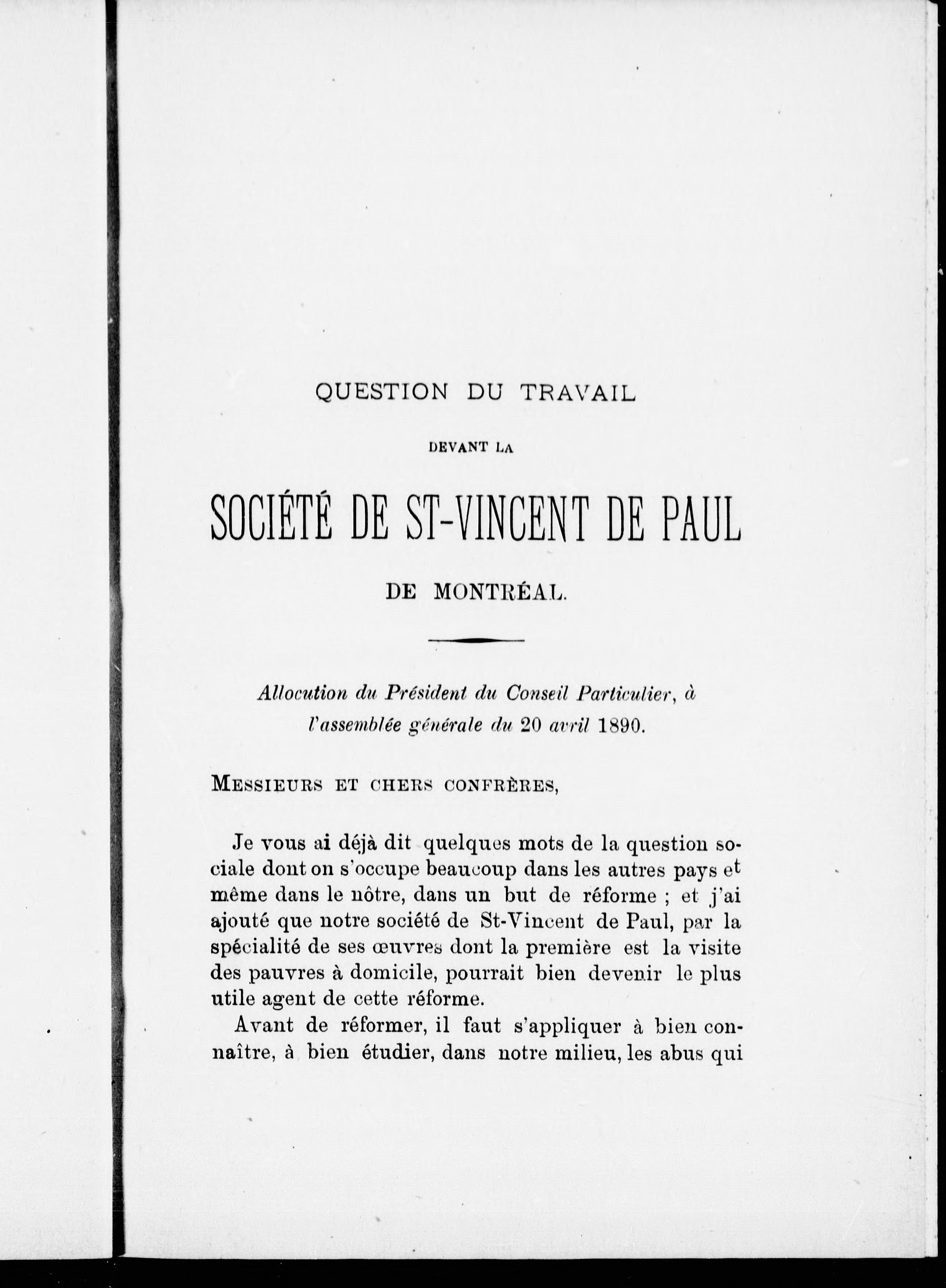 QUESTION DU TRAVAIL

DEVANT LA

SOCIÉTÉ DE ST-VINCENT DE PAUL

DE MONTRÉAL.

Allocution du Président du Conseil Particulier, à l'assemblée générale du 20 avril 1890.

MESSIEURS ET CHERS CONFRÈRES,

Je vous ai déjà dit quelques mots de la question sociale dont on s'occupe beaucoup dans les autres pays et même dans le nôtre, dans un but de réforme ; et j'ai ajouté que notre société de St-Vincent de Paul, par la spécialité de ses œuvres dont la première est la visite des pauvres à domicile, pourrait bien devenir le plus utile agent de cette réforme.

Avant de réformer, il faut s'appliquer à bien connaître, à bien étudier, dans notre milieu, les abus qui